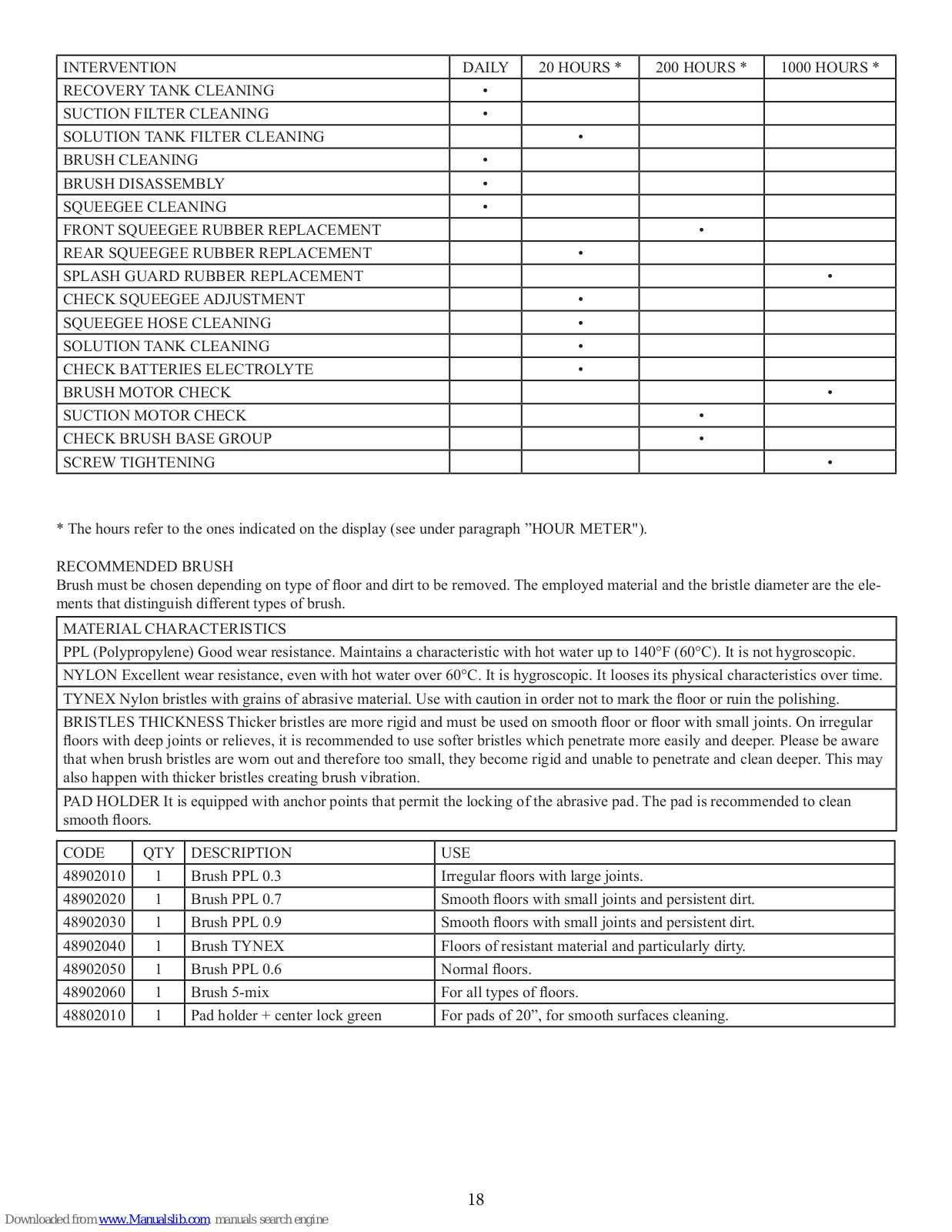 | INTERVENTION | DAILY | 20 HOURS * | 200 HOURS * | 1000 HOURS * |
|---|---|---|---|---|
| RECOVERY TANK CLEANING | • | | | |
| SUCTION FILTER CLEANING | • | | | |
| SOLUTION TANK FILTER CLEANING | | • | | |
| BRUSH CLEANING | • | | | |
| BRUSH DISASSEMBLY | • | | | |
| SQUEEGEE CLEANING | • | | | |
| FRONT SQUEEGEE RUBBER REPLACEMENT | | | • | |
| REAR SQUEEGEE RUBBER REPLACEMENT | | • | | |
| SPLASH GUARD RUBBER REPLACEMENT | | | | • |
| CHECK SQUEEGEE ADJUSTMENT | | • | | |
| SQUEEGEE HOSE CLEANING | | • | | |
| SOLUTION TANK CLEANING | | • | | |
| CHECK BATTERIES ELECTROLYTE | | • | | |
| BRUSH MOTOR CHECK | | | | • |
| SUCTION MOTOR CHECK | | | • | |
| CHECK BRUSH BASE GROUP | | | • | |
| SCREW TIGHTENING | | | | • |

* The hours refer to the ones indicated on the display (see under paragraph ”HOUR METER").

RECOMMENDED BRUSH
Brush must be chosen depending on type of floor and dirt to be removed. The employed material and the bristle diameter are the elements that distinguish different types of brush.

| MATERIAL CHARACTERISTICS |
|---|
| PPL (Polypropylene) Good wear resistance. Maintains a characteristic with hot water up to 140°F (60°C). It is not hygroscopic. |
| NYLON Excellent wear resistance, even with hot water over 60°C. It is hygroscopic. It looses its physical characteristics over time. |
| TYNEX Nylon bristles with grains of abrasive material. Use with caution in order not to mark the floor or ruin the polishing. |
| BRISTLES THICKNESS Thicker bristles are more rigid and must be used on smooth floor or floor with small joints. On irregular floors with deep joints or relieves, it is recommended to use softer bristles which penetrate more easily and deeper. Please be aware that when brush bristles are worn out and therefore too small, they become rigid and unable to penetrate and clean deeper. This may also happen with thicker bristles creating brush vibration. |
| PAD HOLDER It is equipped with anchor points that permit the locking of the abrasive pad. The pad is recommended to clean smooth floors. |

| CODE | QTY | DESCRIPTION | USE |
|---|---|---|---|
| 48902010 | 1 | Brush PPL 0.3 | Irregular floors with large joints. |
| 48902020 | 1 | Brush PPL 0.7 | Smooth floors with small joints and persistent dirt. |
| 48902030 | 1 | Brush PPL 0.9 | Smooth floors with small joints and persistent dirt. |
| 48902040 | 1 | Brush TYNEX | Floors of resistant material and particularly dirty. |
| 48902050 | 1 | Brush PPL 0.6 | Normal floors. |
| 48902060 | 1 | Brush 5-mix | For all types of floors. |
| 48802010 | 1 | Pad holder + center lock green | For pads of 20”, for smooth surfaces cleaning. |

18

Downloaded from www.Manualslib.com manuals search engine